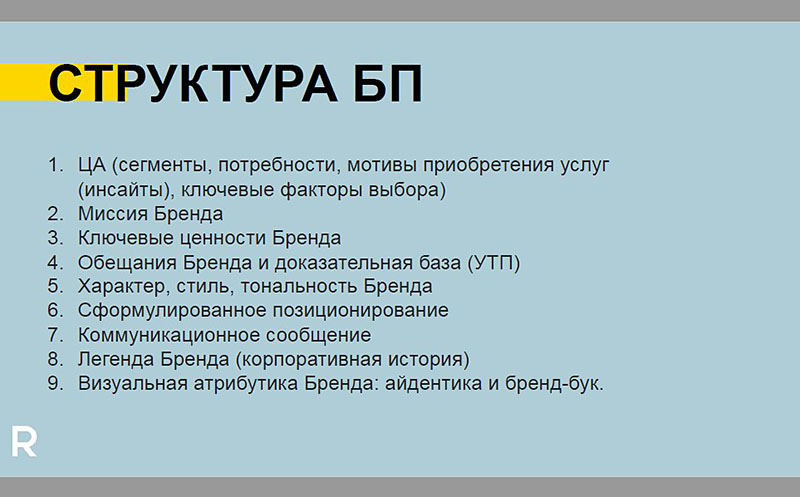 СТРУКТУРА БП

1. ЦА (сегменты, потребности, мотивы приобретения услуг (инсайты), ключевые факторы выбора)
2. Миссия Бренда
3. Ключевые ценности Бренда
4. Обещания Бренда и доказательная база (УТП)
5. Характер, стиль, тональность Бренда
6. Сформулированное позиционирование
7. Коммуникационное сообщение
8. Легенда Бренда (корпоративная история)
9. Визуальная атрибутика Бренда: айдентика и бренд-бук.

R